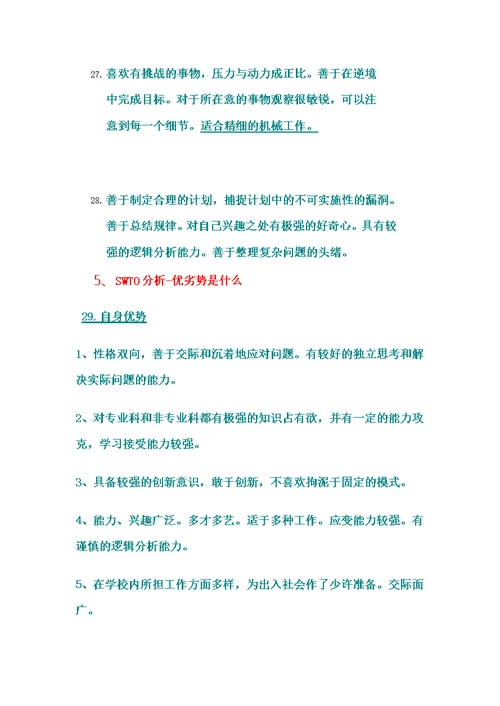 27. 喜欢有挑战的事物，压力与动力成正比。善于在逆境中完成目标。对于所在意的事物观察很敏锐，可以注意到每一个细节。适合精细的机械工作。

28. 善于制定合理的计划，捕捉计划中的不可实施性的漏洞。善于总结规律。对自己兴趣之处有极强的好奇心。具有较强的逻辑分析能力。善于整理复杂问题的头绪。

5、 SWTO 分析-优劣势是什么

29. 自身优势

1、性格双向，善于交际和沉着地应对问题。有较好的独立思考和解决实际问题的能力。

2、对专业科和非专业科都有极强的知识占有欲，并有一定的能力攻克，学习接受能力较强。

3、具备较强的创新意识，敢于创新，不喜欢拘泥于固定的模式。

4、能力、兴趣广泛。多才多艺。适于多种工作。应变能力较强。有谨慎的逻辑分析能力。

5、在学校内所担工作方面多样，为出入社会作了少许准备。交际面广。